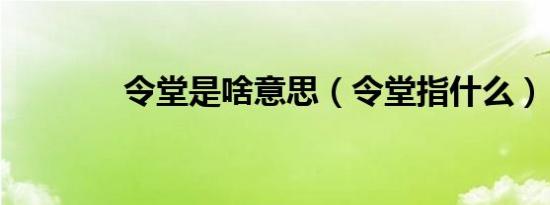 令堂是啥意思（令堂指什么）